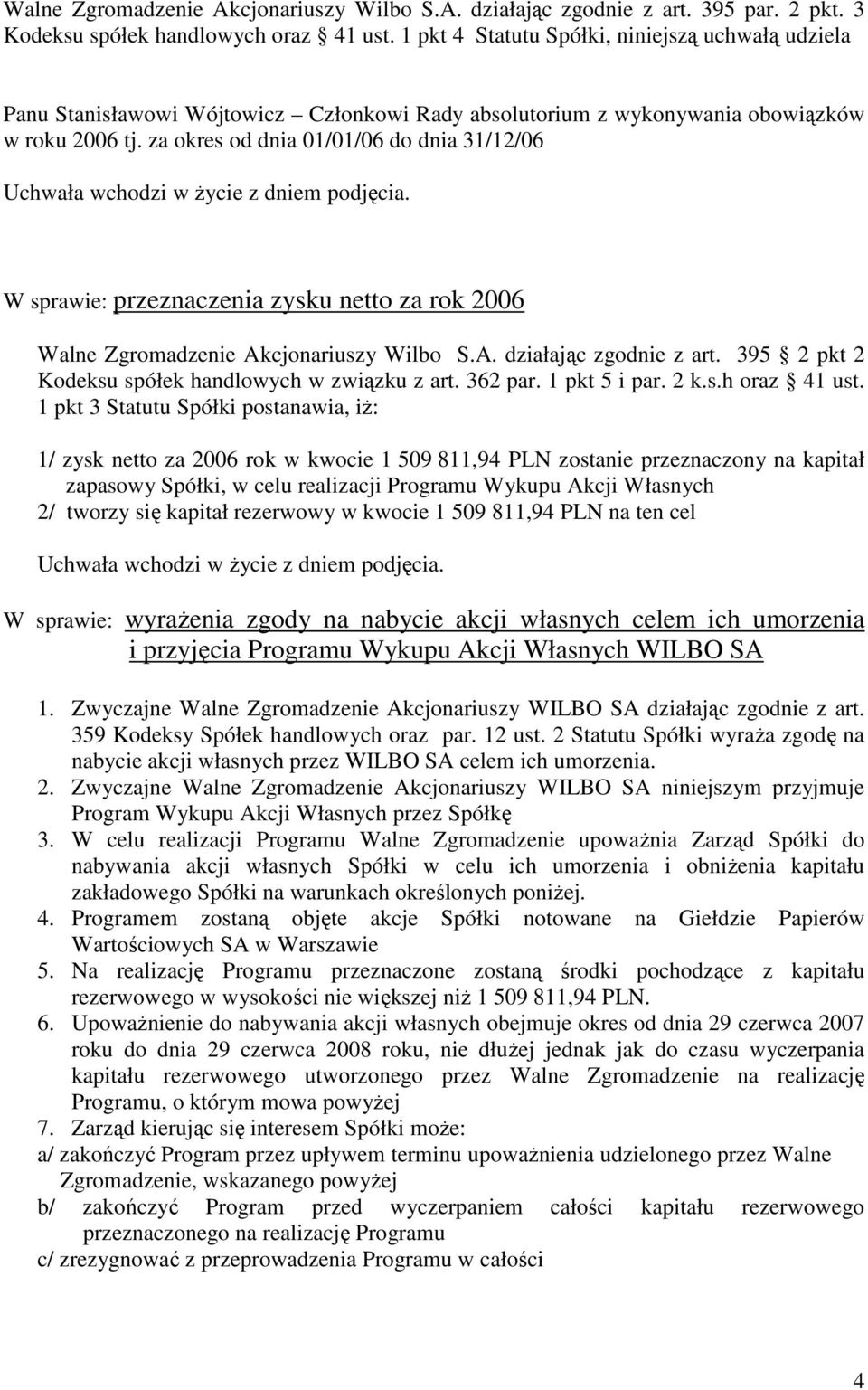 Walne Zgromadzenie Akcjonariuszy Wilbo S.A. działając zgodnie z art. 395 par. 2 pkt. 3 Kodeksu spółek handlowych oraz 41 ust. 1 pkt 4 Statutu Spółki, niniejszą uchwałą udziela

Panu Stanisławowi Wójtowicz – Członkowi Rady absolutorium z wykonywania obowiązków w roku 2006 tj. za okres od dnia 01/01/06 do dnia 31/12/06

Uchwała wchodzi w życie z dniem podjęcia.

W sprawie: przeznaczenia zysku netto za rok 2006

Walne Zgromadzenie Akcjonariuszy Wilbo S.A. działając zgodnie z art. 395 2 pkt 2 Kodeksu spółek handlowych w związku z art. 362 par. 1 pkt 5 i par. 2 k.s.h oraz 41 ust. 1 pkt 3 Statutu Spółki postanawia, iż:

1/ zysk netto za 2006 rok w kwocie 1 509 811,94 PLN zostanie przeznaczony na kapitał zapasowy Spółki, w celu realizacji Programu Wykupu Akcji Własnych
2/ tworzy się kapitał rezerwowy w kwocie 1 509 811,94 PLN na ten cel

Uchwała wchodzi w życie z dniem podjęcia.

W sprawie: wyrażenia zgody na nabycie akcji własnych celem ich umorzenia i przyjęcia Programu Wykupu Akcji Własnych WILBO SA

1. Zwyczajne Walne Zgromadzenie Akcjonariuszy WILBO SA działając zgodnie z art. 359 Kodeksy Spółek handlowych oraz par. 12 ust. 2 Statutu Spółki wyraża zgodę na nabycie akcji własnych przez WILBO SA celem ich umorzenia.
2. Zwyczajne Walne Zgromadzenie Akcjonariuszy WILBO SA niniejszym przyjmuje Program Wykupu Akcji Własnych przez Spółkę
3. W celu realizacji Programu Walne Zgromadzenie upoważnia Zarząd Spółki do nabywania akcji własnych Spółki w celu ich umorzenia i obniżenia kapitału zakładowego Spółki na warunkach określonych poniżej.
4. Programem zostaną objęte akcje Spółki notowane na Giełdzie Papierów Wartościowych SA w Warszawie
5. Na realizację Programu przeznaczone zostaną środki pochodzące z kapitału rezerwowego w wysokości nie większej niż 1 509 811,94 PLN.
6. Upoważnienie do nabywania akcji własnych obejmuje okres od dnia 29 czerwca 2007 roku do dnia 29 czerwca 2008 roku, nie dłużej jednak jak do czasu wyczerpania kapitału rezerwowego utworzonego przez Walne Zgromadzenie na realizację Programu, o którym mowa powyżej
7. Zarząd kierując się interesem Spółki może:
a/ zakończyć Program przez upływem terminu upoważnienia udzielonego przez Walne Zgromadzenie, wskazanego powyżej
b/ zakończyć Program przed wyczerpaniem całości kapitału rezerwowego przeznaczonego na realizację Programu
c/ zrezygnować z przeprowadzenia Programu w całości

4